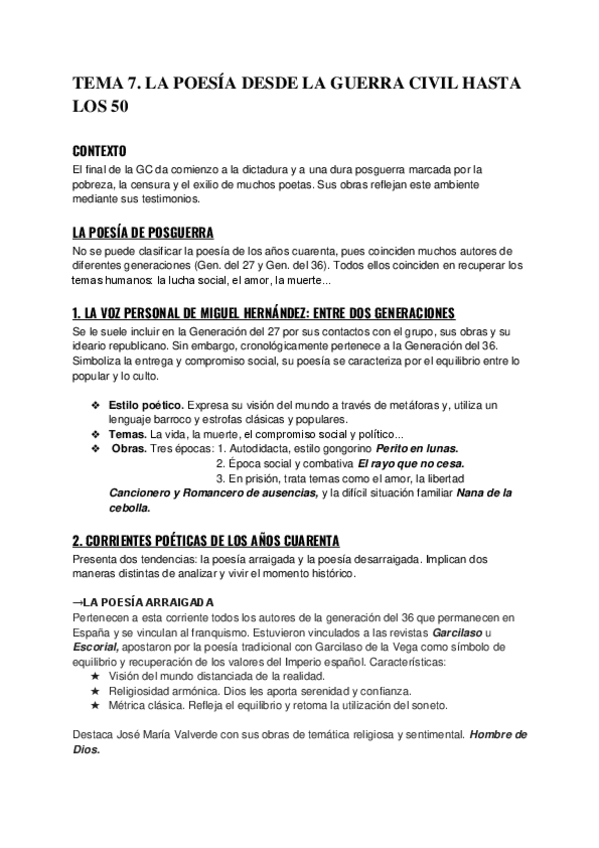 TEMA 7. LA POESÍA DESDE LA GUERRA CIVIL HASTA LOS 50

CONTEXTO
El final de la GC da comienzo a la dictadura y a una dura posguerra marcada por la pobreza, la censura y el exilio de muchos poetas. Sus obras reflejan este ambiente mediante sus testimonios.

LA POESÍA DE POSGUERRA
No se puede clasificar la poesía de los años cuarenta, pues coinciden muchos autores de diferentes generaciones (Gen. del 27 y Gen. del 36). Todos ellos coinciden en recuperar los temas humanos: la lucha social, el amor, la muerte...

1. LA VOZ PERSONAL DE MIGUEL HERNÁNDEZ: ENTRE DOS GENERACIONES
Se le suele incluir en la Generación del 27 por sus contactos con el grupo, sus obras y su ideario republicano. Sin embargo, cronológicamente pertenece a la Generación del 36. Simboliza la entrega y compromiso social, su poesía se caracteriza por el equilibrio entre lo popular y lo culto.

❖ Estilo poético. Expresa su visión del mundo a través de metáforas y, utiliza un lenguaje barroco y estrofas clásicas y populares.
❖ Temas. La vida, la muerte, el compromiso social y político...
❖ Obras. Tres épocas: 1. Autodidacta, estilo gongorino Perito en lunas.
2. Época social y combativa El rayo que no cesa.
3. En prisión, trata temas como el amor, la libertad Cancionero y Romancero de ausencias, y la difícil situación familiar Nana de la cebolla.

2. CORRIENTES POÉTICAS DE LOS AÑOS CUARENTA
Presenta dos tendencias: la poesía arraigada y la poesía desarraigada. Implican dos maneras distintas de analizar y vivir el momento histórico.

→LA POESÍA ARRAIGADA
Pertenecen a esta corriente todos los autores de la generación del 36 que permanecen en España y se vinculan al franquismo. Estuvieron vinculados a las revistas Garcilaso u Escorial, apostaron por la poesía tradicional con Garcilaso de la Vega como símbolo de equilibrio y recuperación de los valores del Imperio español. Características:
★ Visión del mundo distanciada de la realidad.
★ Religiosidad armónica. Dios les aporta serenidad y confianza.
★ Métrica clásica. Refleja el equilibrio y retoma la utilización del soneto.

Destaca José María Valverde con sus obras de temática religiosa y sentimental. Hombre de Dios.